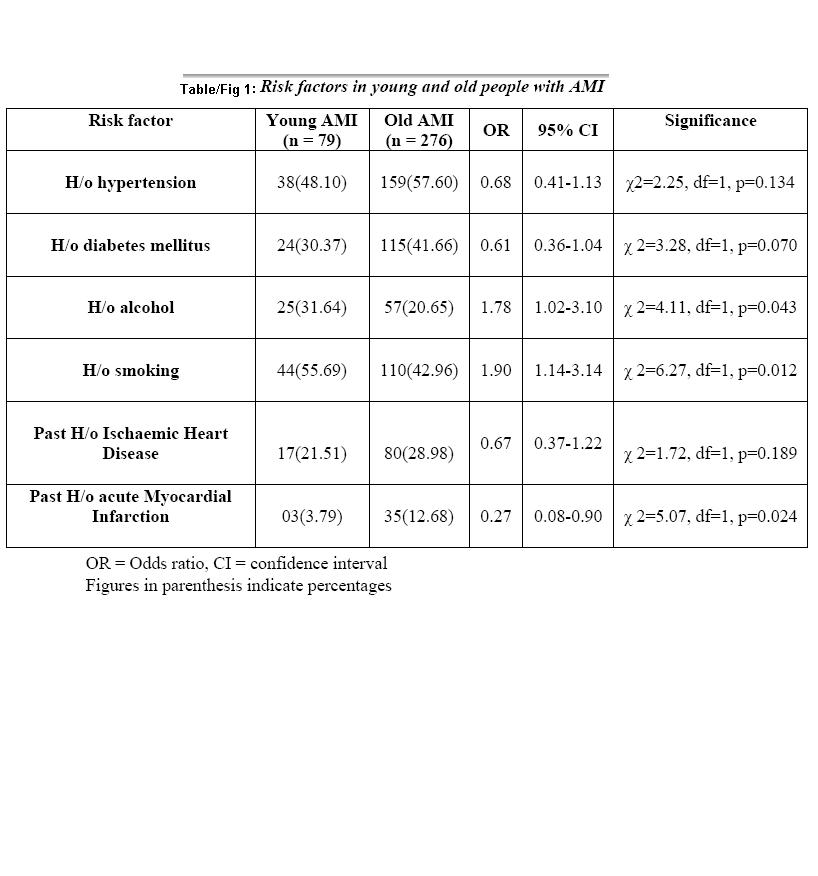 Table/Fig 1: Risk factors in young and old people with AMI

| Risk factor | Young AMI (n = 79) | Old AMI (n = 276) | OR | 95% CI | Significance |
|---|---|---|---|---|---|
| H/o hypertension | 38(48.10) | 159(57.60) | 0.68 | 0.41-1.13 | χ2=2.25, df=1, p=0.134 |
| H/o diabetes mellitus | 24(30.37) | 115(41.66) | 0.61 | 0.36-1.04 | χ 2=3.28, df=1, p=0.070 |
| H/o alcohol | 25(31.64) | 57(20.65) | 1.78 | 1.02-3.10 | χ 2=4.11, df=1, p=0.043 |
| H/o smoking | 44(55.69) | 110(42.96) | 1.90 | 1.14-3.14 | χ 2=6.27, df=1, p=0.012 |
| Past H/o Ischaemic Heart Disease | 17(21.51) | 80(28.98) | 0.67 | 0.37-1.22 | χ 2=1.72, df=1, p=0.189 |
| Past H/o acute Myocardial Infarction | 03(3.79) | 35(12.68) | 0.27 | 0.08-0.90 | χ 2=5.07, df=1, p=0.024 |

OR = Odds ratio, CI = confidence interval
Figures in parenthesis indicate percentages